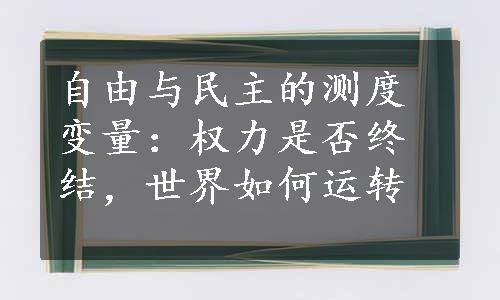 自由与民主的测度变量：权力是否终结，世界如何运转